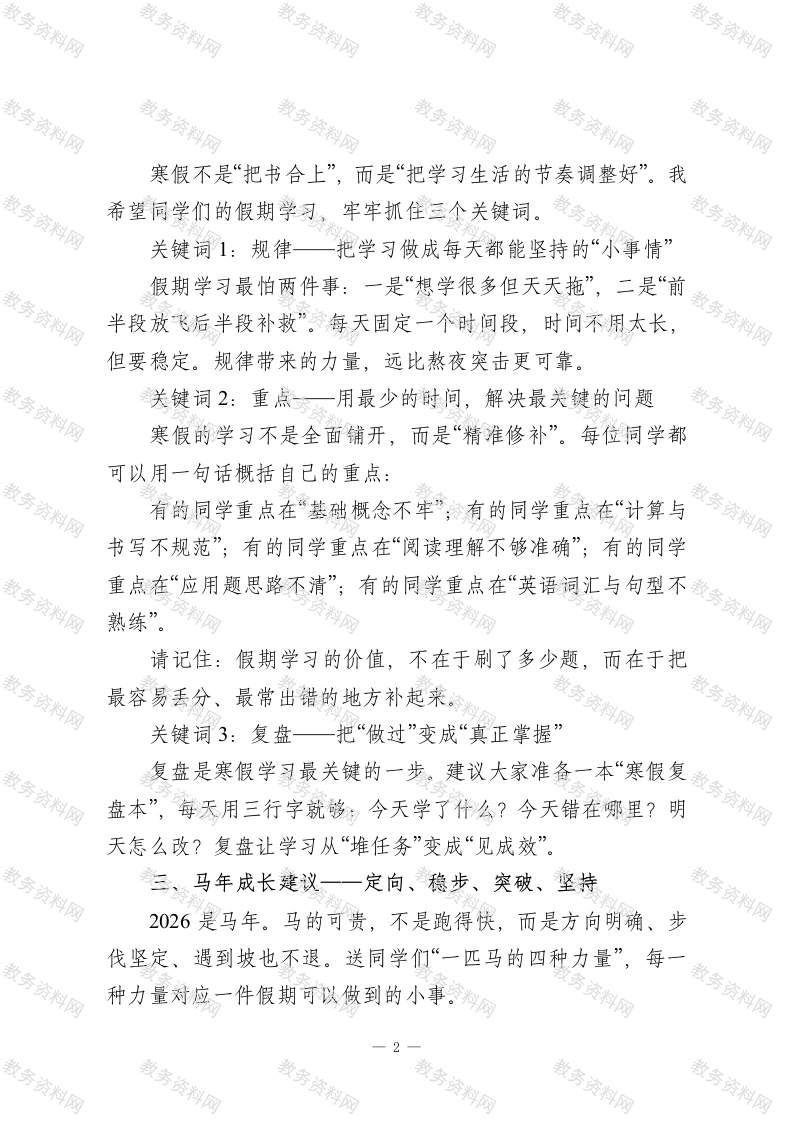 寒假不是“把书合上”，而是“把学习生活的节奏调整好”。我希望同学们的假期学习，牢牢抓住三个关键词。

关键词 1：规律——把学习做成每天都能坚持的“小事情”

假期学习最怕两件事：一是“想学很多但天天拖”，二是“前半段放飞后半段补救”。每天固定一个时间段，时间不用太长，但要稳定。规律带来的力量，远比熬夜突击更可靠。

关键词 2：重点——用最少的时间，解决最关键的问题

寒假的学习不是全面铺开，而是“精准修补”。每位同学都可以用一句话概括自己的重点：

有的同学重点在“基础概念不牢”；有的同学重点在“计算与书写不规范”；有的同学重点在“阅读理解不够准确”；有的同学重点在“应用题思路不清”；有的同学重点在“英语词汇与句型不熟练”。

请记住：假期学习的价值，不在于刷了多少题，而在于把最容易丢分、最常出错的地方补起来。

关键词 3：复盘——把“做过”变成“真正掌握”

复盘是寒假学习最关键的一步。建议大家准备一本“寒假复盘本”，每天用三行字就够：今天学了什么？今天错在哪里？明天怎么改？复盘让学习从“堆任务”变成“见成效”。

三、马年成长建议——定向、稳步、突破、坚持

2026 是马年。马的可贵，不是跑得快，而是方向明确、步伐坚定、遇到坡也不退。送同学们“一匹马的四种力量”，每一种力量对应一件假期可以做到的小事。

— 2 —

教务资料网